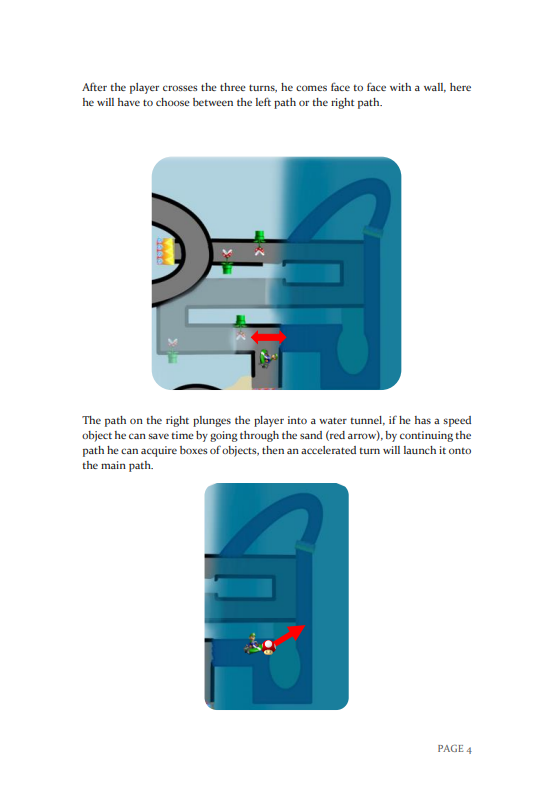 After the player crosses the three turns, he comes face to face with a wall, here he will have to choose between the left path or the right path.

The path on the right plunges the player into a water tunnel, if he has a speed object he can save time by going through the sand (red arrow), by continuing the path he can acquire boxes of objects, then an accelerated turn will launch it onto the main path.

PAGE 4